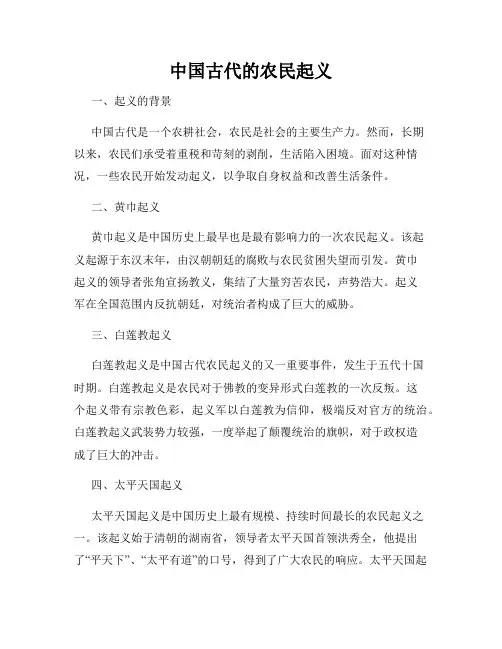 中国古代的农民起义

一、起义的背景

中国古代是一个农耕社会，农民是社会的主要生产力。然而，长期以来，农民们承受着重税和苛刻的剥削，生活陷入困境。面对这种情况，一些农民开始发动起义，以争取自身权益和改善生活条件。

二、黄巾起义

黄巾起义是中国历史上最早也是最有影响力的一次农民起义。该起义起源于东汉末年，由汉朝朝廷的腐败与农民贫困失望而引发。黄巾起义的领导者张角宣扬教义，集结了大量穷苦农民，声势浩大。起义军在全国范围内反抗朝廷，对统治者构成了巨大的威胁。

三、白莲教起义

白莲教起义是中国古代农民起义的又一重要事件，发生于五代十国时期。白莲教起义是农民对于佛教的变异形式白莲教的一次反叛。这个起义带有宗教色彩，起义军以白莲教为信仰，极端反对官方的统治。白莲教起义武装势力较强，一度举起了颠覆统治的旗帜，对于政权造成了巨大的冲击。

四、太平天国起义

太平天国起义是中国历史上最有规模、持续时间最长的农民起义之一。该起义始于清朝的湖南省，领导者太平天国首领洪秀全，他提出了“平天下”、“太平有道”的口号，得到了广大农民的响应。太平天国起